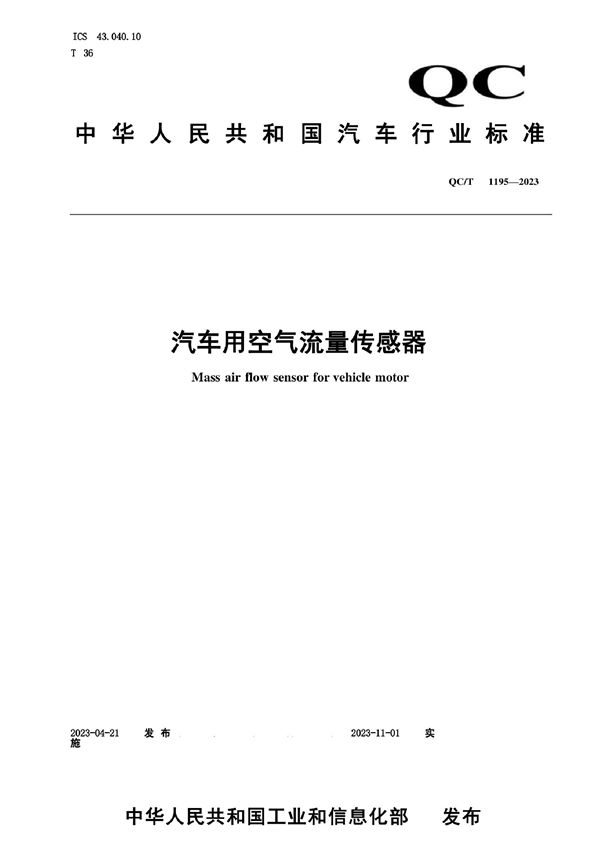 ICS 43.040.10
T 36

QC

中华人民共和国汽车行业标准

QC/T 1195—2023

汽车用空气流量传感器

Mass air flow sensor for vehicle motor

2023-04-21 发布 2023-11-01 实施

中华人民共和国工业和信息化部 发布